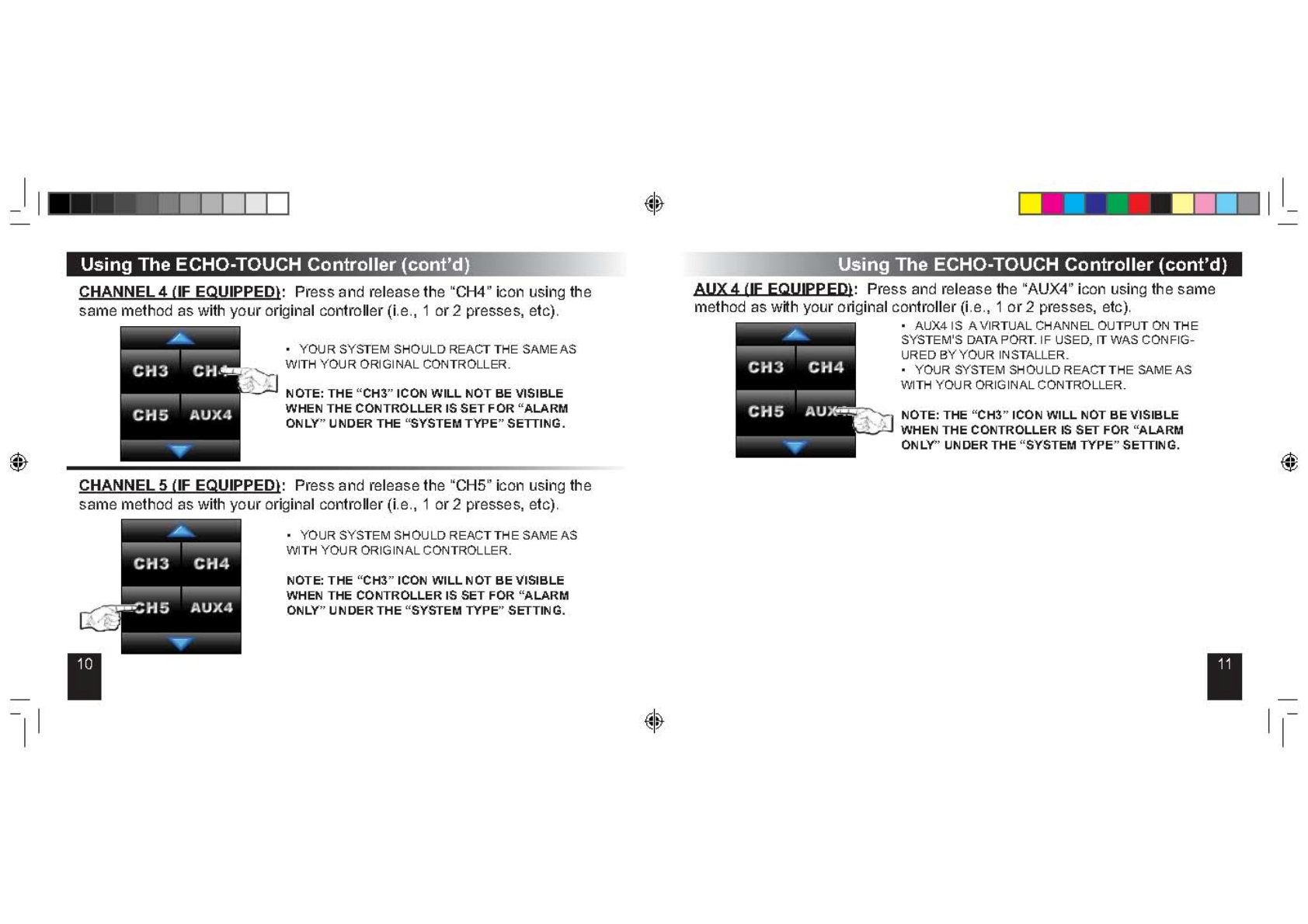 Using The ECHO-TOUCH Controller (cont'd)

CHANNEL 4 (IF EQUIPPED): Press and release the "CH4" icon using the same method as with your original controller (i.e., 1 or 2 presses, etc).

CH3 CH4
CH5 AUX4

• YOUR SYSTEM SHOULD REACT THE SAME AS WITH YOUR ORIGINAL CONTROLLER.

NOTE: THE "CH3" ICON WILL NOT BE VISIBLE WHEN THE CONTROLLER IS SET FOR "ALARM ONLY" UNDER THE "SYSTEM TYPE" SETTING.

CHANNEL 5 (IF EQUIPPED): Press and release the "CH5" icon using the same method as with your original controller (i.e., 1 or 2 presses, etc).

CH3 CH4
CH5 AUX4

• YOUR SYSTEM SHOULD REACT THE SAME AS WITH YOUR ORIGINAL CONTROLLER.

NOTE: THE "CH3" ICON WILL NOT BE VISIBLE WHEN THE CONTROLLER IS SET FOR "ALARM ONLY" UNDER THE "SYSTEM TYPE" SETTING.

10

Using The ECHO-TOUCH Controller (cont'd)

AUX 4 (IF EQUIPPED): Press and release the "AUX4" icon using the same method as with your original controller (i.e., 1 or 2 presses, etc).

CH3 CH4
CH5 AUX4

• AUX4 IS A VIRTUAL CHANNEL OUTPUT ON THE SYSTEM'S DATA PORT. IF USED, IT WAS CONFIGURED BY YOUR INSTALLER.
• YOUR SYSTEM SHOULD REACT THE SAME AS WITH YOUR ORIGINAL CONTROLLER.

NOTE: THE "CH3" ICON WILL NOT BE VISIBLE WHEN THE CONTROLLER IS SET FOR "ALARM ONLY" UNDER THE "SYSTEM TYPE" SETTING.

11